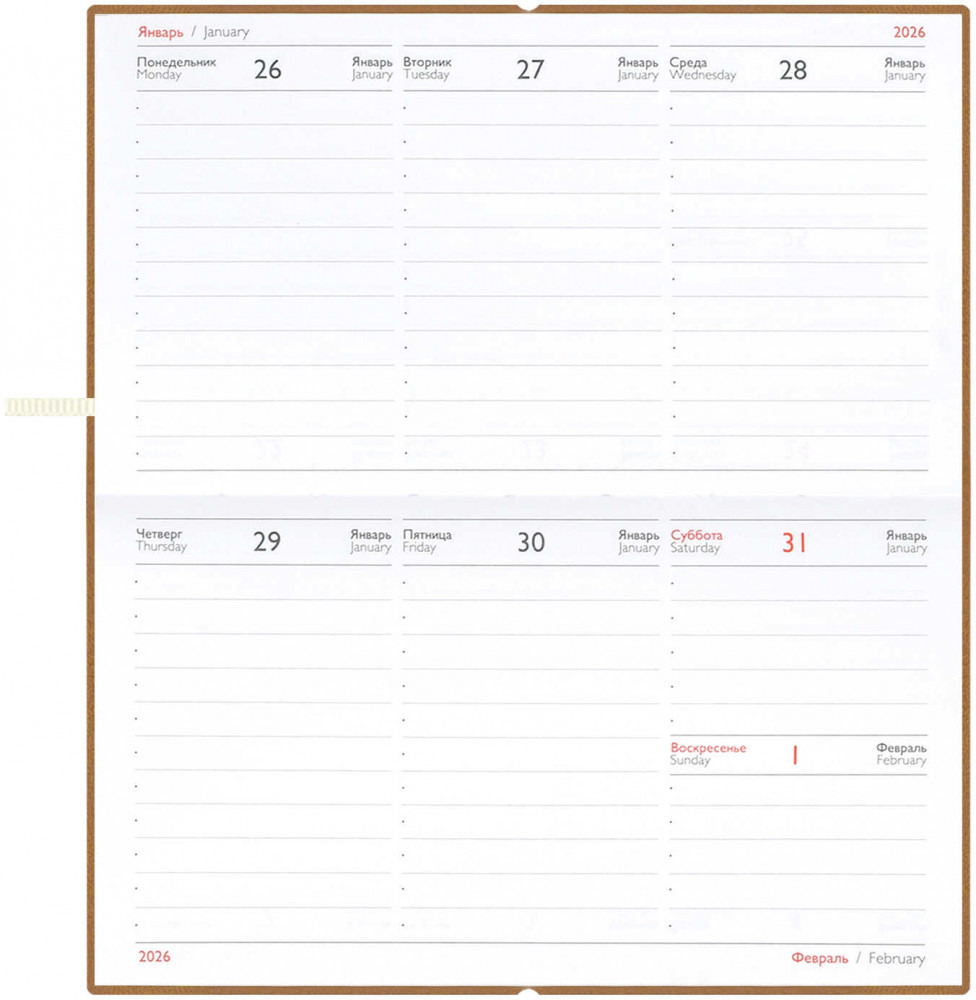 Январь / January

2026

Понедельник
Monday
26
Январь
January

Вторник
Tuesday
27
Январь
January

Среда
Wednesday
28
Январь
January

Четверг
Thursday
29
Январь
January

Пятница
Friday
30
Январь
January

Суббота
Saturday
31
Январь
January

Воскресенье
Sunday
1
Февраль
February

2026

Февраль / February